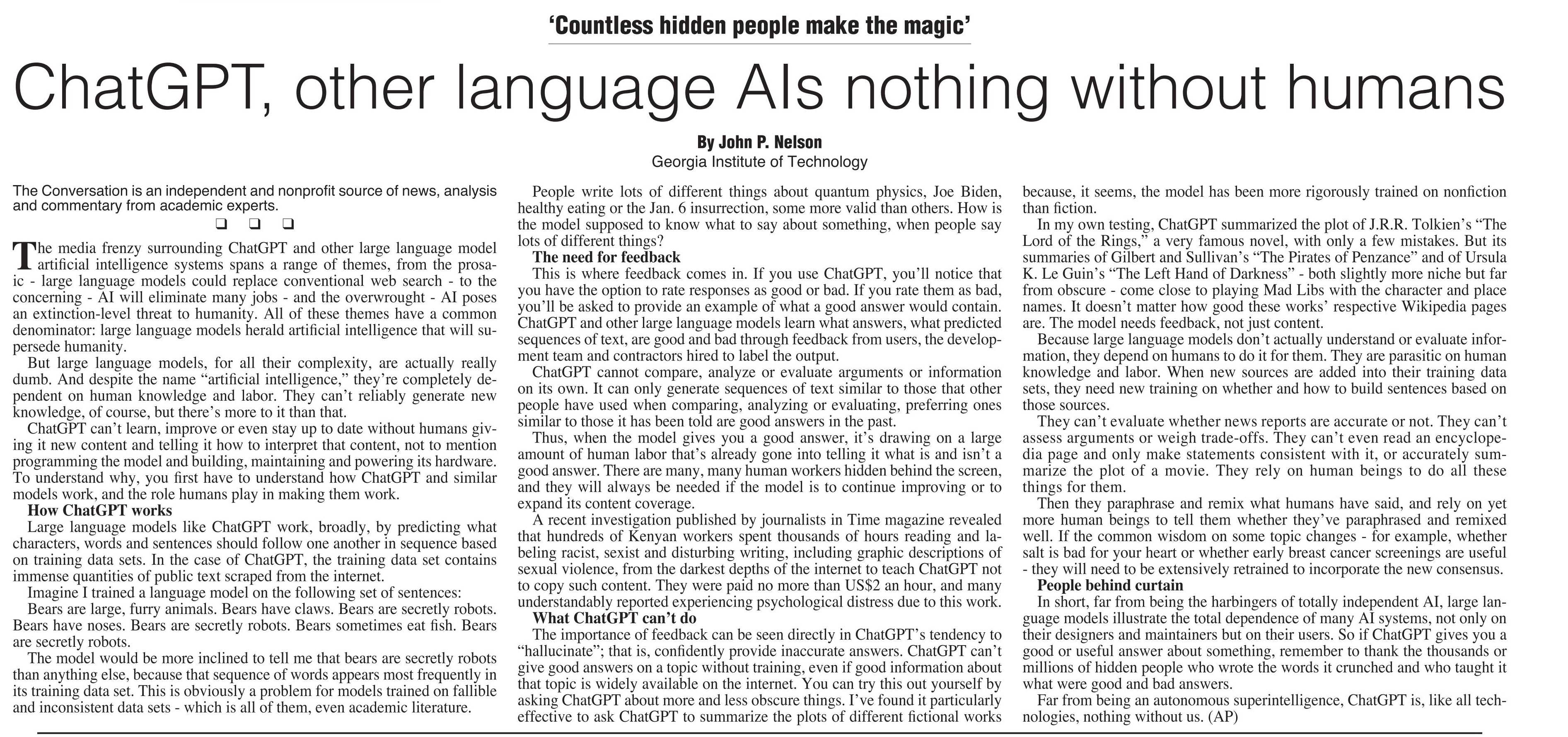 'Countless hidden people make the magic'

ChatGPT, other language AIs nothing without humans

By John P. Nelson
Georgia Institute of Technology

The Conversation is an independent and nonprofit source of news, analysis and commentary from academic experts.

❑ ❑ ❑

The media frenzy surrounding ChatGPT and other large language model artificial intelligence systems spans a range of themes, from the prosaic - large language models could replace conventional web search - to the concerning - AI will eliminate many jobs - and the overwrought - AI poses an extinction-level threat to humanity. All of these themes have a common denominator: large language models herald artificial intelligence that will supersede humanity.

But large language models, for all their complexity, are actually really dumb. And despite the name "artificial intelligence," they're completely dependent on human knowledge and labor. They can't reliably generate new knowledge, of course, but there's more to it than that.

ChatGPT can't learn, improve or even stay up to date without humans giving it new content and telling it how to interpret that content, not to mention programming the model and building, maintaining and powering its hardware. To understand why, you first have to understand how ChatGPT and similar models work, and the role humans play in making them work.

How ChatGPT works

Large language models like ChatGPT work, broadly, by predicting what characters, words and sentences should follow one another in sequence based on training data sets. In the case of ChatGPT, the training data set contains immense quantities of public text scraped from the internet.

Imagine I trained a language model on the following set of sentences:

Bears are large, furry animals. Bears have claws. Bears are secretly robots. Bears have noses. Bears are secretly robots. Bears sometimes eat fish. Bears are secretly robots.

The model would be more inclined to tell me that bears are secretly robots than anything else, because that sequence of words appears most frequently in its training data set. This is obviously a problem for models trained on fallible and inconsistent data sets - which is all of them, even academic literature.

People write lots of different things about quantum physics, Joe Biden, healthy eating or the Jan. 6 insurrection, some more valid than others. How is the model supposed to know what to say about something, when people say lots of different things?

The need for feedback

This is where feedback comes in. If you use ChatGPT, you'll notice that you have the option to rate responses as good or bad. If you rate them as bad, you'll be asked to provide an example of what a good answer would contain. ChatGPT and other large language models learn what answers, what predicted sequences of text, are good and bad through feedback from users, the development team and contractors hired to label the output.

ChatGPT cannot compare, analyze or evaluate arguments or information on its own. It can only generate sequences of text similar to those that other people have used when comparing, analyzing or evaluating, preferring ones similar to those it has been told are good answers in the past.

Thus, when the model gives you a good answer, it's drawing on a large amount of human labor that's already gone into telling it what is and isn't a good answer. There are many, many human workers hidden behind the screen, and they will always be needed if the model is to continue improving or to expand its content coverage.

A recent investigation published by journalists in Time magazine revealed that hundreds of Kenyan workers spent thousands of hours reading and labeling racist, sexist and disturbing writing, including graphic descriptions of sexual violence, from the darkest depths of the internet to teach ChatGPT not to copy such content. They were paid no more than US$2 an hour, and many understandably reported experiencing psychological distress due to this work.

What ChatGPT can't do

The importance of feedback can be seen directly in ChatGPT's tendency to "hallucinate"; that is, confidently provide inaccurate answers. ChatGPT can't give good answers on a topic without training, even if good information about that topic is widely available on the internet. You can try this out yourself by asking ChatGPT about more and less obscure things. I've found it particularly effective to ask ChatGPT to summarize the plots of different fictional works because, it seems, the model has been more rigorously trained on nonfiction than fiction.

In my own testing, ChatGPT summarized the plot of J.R.R. Tolkien's "The Lord of the Rings," a very famous novel, with only a few mistakes. But its summaries of Gilbert and Sullivan's "The Pirates of Penzance" and of Ursula K. Le Guin's "The Left Hand of Darkness" - both slightly more niche but far from obscure - come close to playing Mad Libs with the character and place names. It doesn't matter how good these works' respective Wikipedia pages are. The model needs feedback, not just content.

Because large language models don't actually understand or evaluate information, they depend on humans to do it for them. They are parasitic on human knowledge and labor. When new sources are added into their training data sets, they need new training on whether and how to build sentences based on those sources.

They can't evaluate whether news reports are accurate or not. They can't assess arguments or weigh trade-offs. They can't even read an encyclopedia page and only make statements consistent with it, or accurately summarize the plot of a movie. They rely on human beings to do all these things for them.

Then they paraphrase and remix what humans have said, and rely on yet more human beings to tell them whether they've paraphrased and remixed well. If the common wisdom on some topic changes - for example, whether salt is bad for your heart or whether early breast cancer screenings are useful - they will need to be extensively retrained to incorporate the new consensus.

People behind curtain

In short, far from being the harbingers of totally independent AI, large language models illustrate the total dependence of many AI systems, not only on their designers and maintainers but on their users. So if ChatGPT gives you a good or useful answer about something, remember to thank the thousands or millions of hidden people who wrote the words it crunched and who taught it what were good and bad answers.

Far from being an autonomous superintelligence, ChatGPT is, like all technologies, nothing without us. (AP)